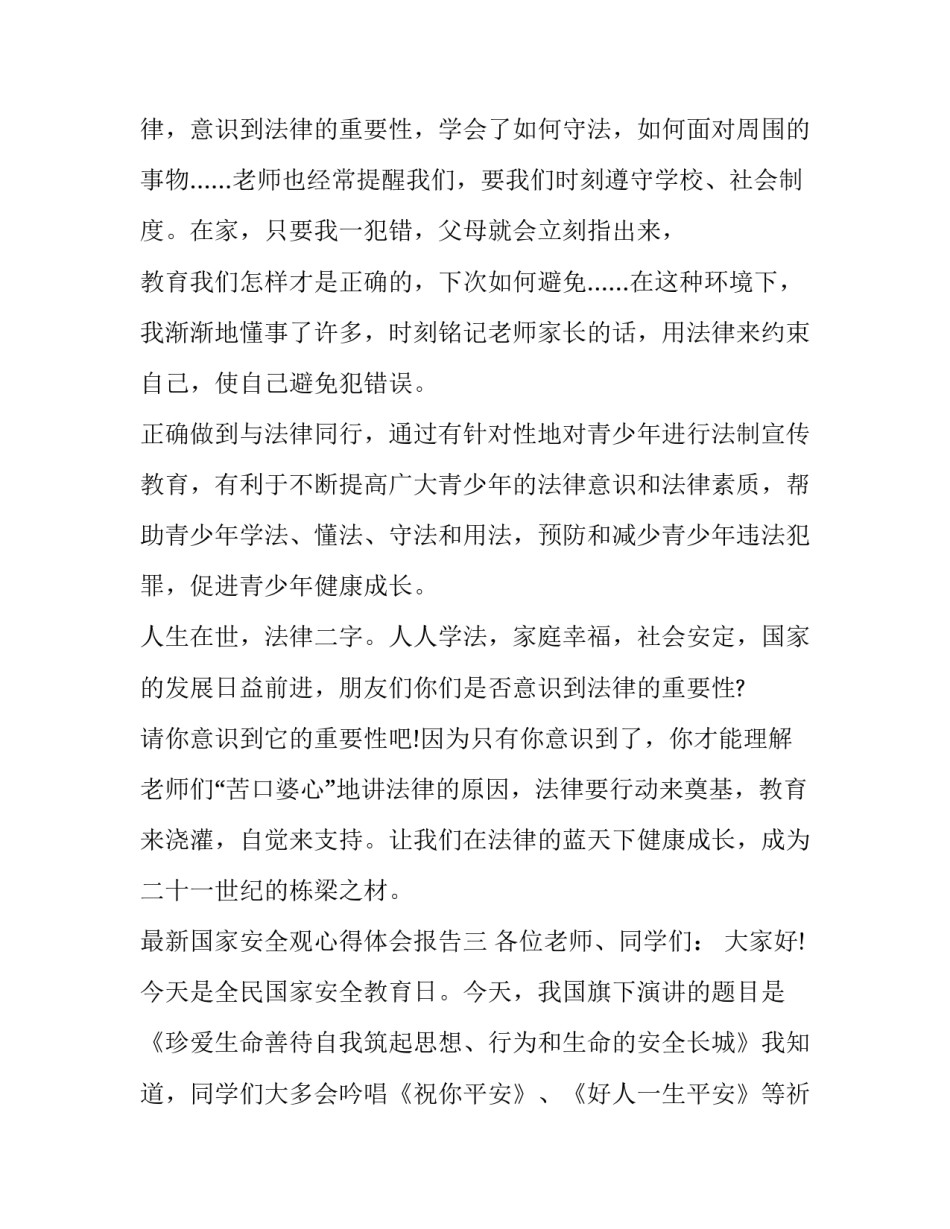 律，意识到法律的重要性，学会了如何守法，如何面对周围的事物......老师也经常提醒我们，要我们时刻遵守学校、社会制度。在家，只要我一犯错，父母就会立刻指出来，

教育我们怎样才是正确的，下次如何避免......在这种环境下，我渐渐地懂事了许多，时刻铭记老师家长的话，用法律来约束自己，使自己避免犯错误。

正确做到与法律同行，通过有针对性地对青少年进行法制宣传教育，有利于不断提高广大青少年的法律意识和法律素质，帮助青少年学法、懂法、守法和用法，预防和减少青少年违法犯罪，促进青少年健康成长。

人生在世，法律二字。人人学法，家庭幸福，社会安定，国家的发展日益前进，朋友们你们是否意识到法律的重要性?

请你意识到它的重要性吧!因为只有你意识到了，你才能理解老师们“苦口婆心”地讲法律的原因，法律要行动来奠基，教育来浇灌，自觉来支持。让我们在法律的蓝天下健康成长，成为二十一世纪的栋梁之材。

最新国家安全观心得体会报告三 各位老师、同学们： 大家好!

今天是全民国家安全教育日。今天，我国旗下演讲的题目是《珍爱生命善待自我筑起思想、行为和生命的安全长城》我知道，同学们大多会吟唱《祝你平安》、《好人一生平安》等祈